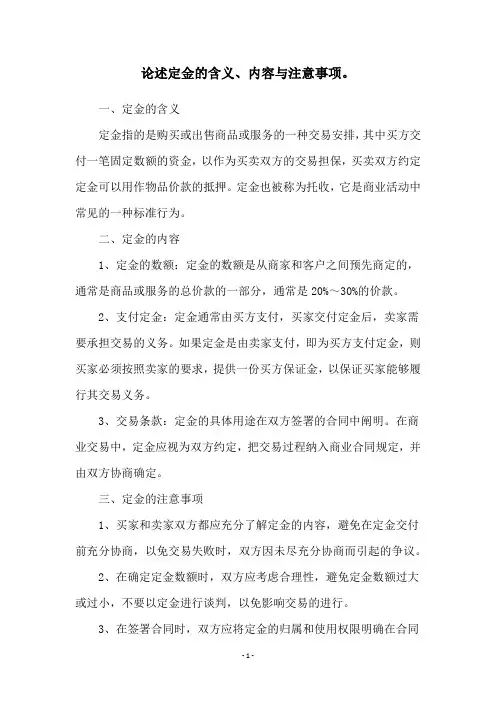 论述定金的含义、内容与注意事项。

一、定金的含义

定金指的是购买或出售商品或服务的一种交易安排，其中买方交付一笔固定数额的资金，以作为买卖双方的交易担保，买卖双方约定定金可以用作物品价款的抵押。定金也被称为托收，它是商业活动中常见的一种标准行为。

二、定金的内容

1、定金的数额：定金的数额是从商家和客户之间预先商定的，通常是商品或服务的总价款的一部分，通常是 20%～30%的价款。

2、支付定金：定金通常由买方支付，买家交付定金后，卖家需要承担交易的义务。如果定金是由卖家支付，即为买方支付定金，则买家必须按照卖家的要求，提供一份买方保证金，以保证买家能够履行其交易义务。

3、交易条款：定金的具体用途在双方签署的合同中阐明。在商业交易中，定金应视为双方约定，把交易过程纳入商业合同规定，并由双方协商确定。

三、定金的注意事项

1、买家和卖家双方都应充分了解定金的内容，避免在定金交付前充分协商，以免交易失败时，双方因未尽充分协商而引起的争议。

2、在确定定金数额时，双方应考虑合理性，避免定金数额过大或过小，不要以定金进行谈判，以免影响交易的进行。

3、在签署合同时，双方应将定金的归属和使用权限明确在合同

- 1 -